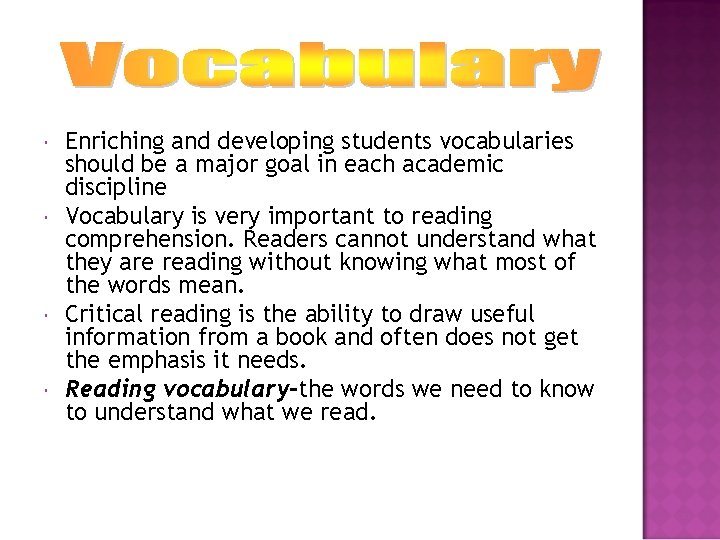 Vocabulary

• Enriching and developing students vocabularies should be a major goal in each academic discipline
• Vocabulary is very important to reading comprehension. Readers cannot understand what they are reading without knowing what most of the words mean.
• Critical reading is the ability to draw useful information from a book and often does not get the emphasis it needs.
• Reading vocabulary-the words we need to know to understand what we read.